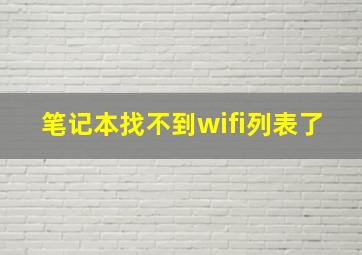 笔记本找不到wifi列表了